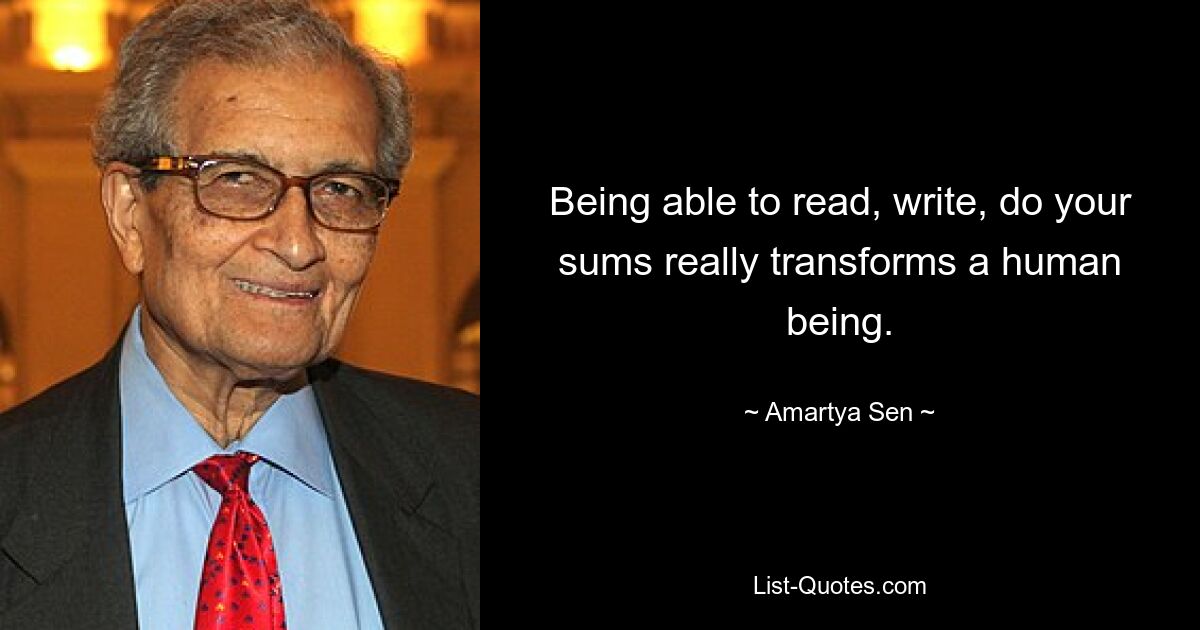 Being able to read, write, do your sums really transforms a human being.

~ Amartya Sen ~

List-Quotes.com